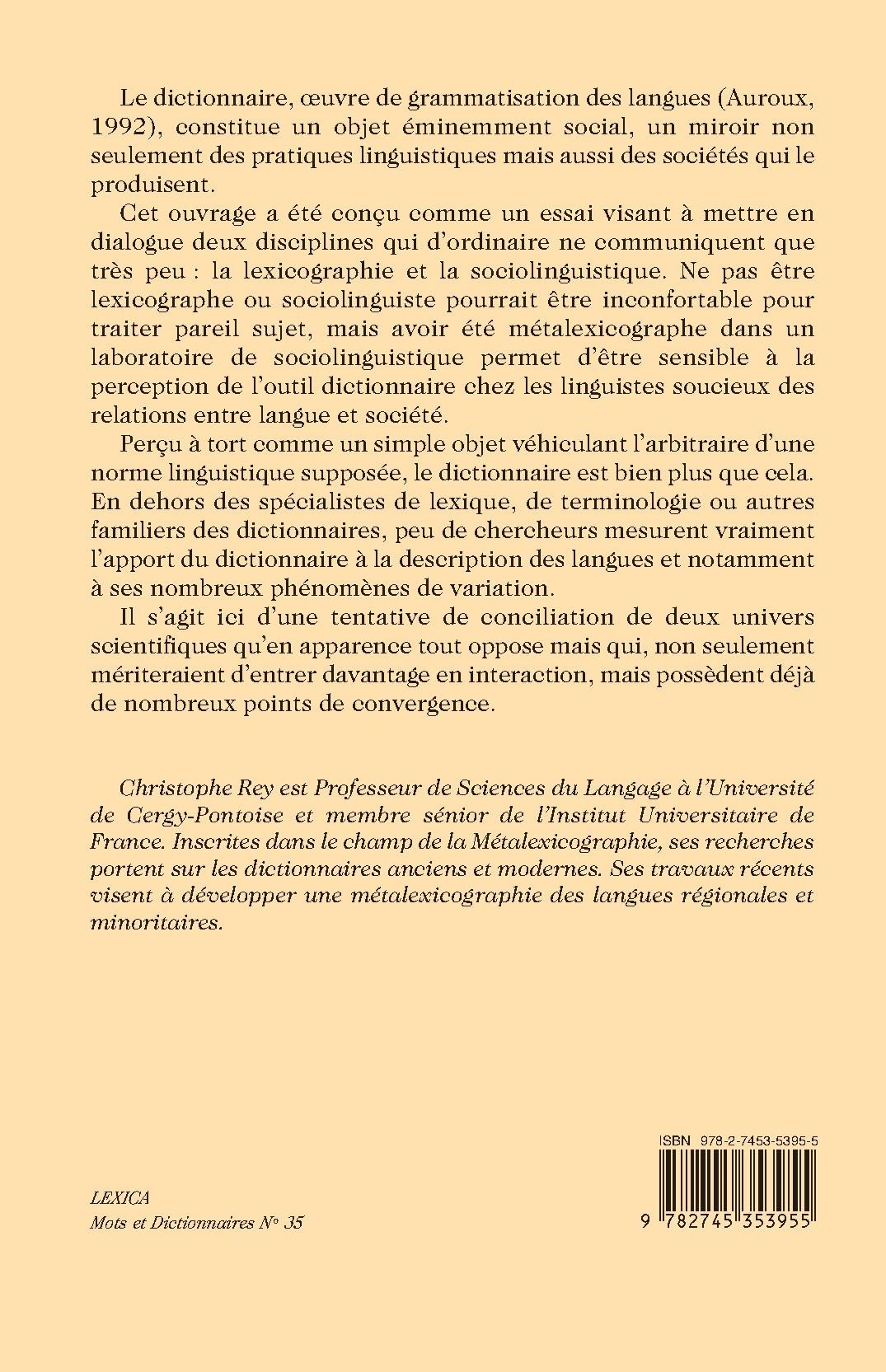 Le dictionnaire, œuvre de grammatisation des langues (Auroux, 1992), constitue un objet éminemment social, un miroir non seulement des pratiques linguistiques mais aussi des sociétés qui le produisent.

Cet ouvrage a été conçu comme un essai visant à mettre en dialogue deux disciplines qui d'ordinaire ne communiquent que très peu : la lexicographie et la sociolinguistique. Ne pas être lexicographe ou sociolinguiste pourrait être inconfortable pour traiter pareil sujet, mais avoir été métalexicographe dans un laboratoire de sociolinguistique permet d'être sensible à la perception de l'outil dictionnaire chez les linguistes soucieux des relations entre langue et société.

Perçu à tort comme un simple objet véhiculant l'arbitraire d'une norme linguistique supposée, le dictionnaire est bien plus que cela. En dehors des spécialistes de lexique, de terminologie ou autres familiers des dictionnaires, peu de chercheurs mesurent vraiment l'apport du dictionnaire à la description des langues et notamment à ses nombreux phénomènes de variation.

Il s'agit ici d'une tentative de conciliation de deux univers scientifiques qu'en apparence tout oppose mais qui, non seulement mériteraient d'entrer davantage en interaction, mais possèdent déjà de nombreux points de convergence.

Christophe Rey est Professeur de Sciences du Langage à l'Université de Cergy-Pontoise et membre sénior de l'Institut Universitaire de France. Inscrites dans le champ de la Métalexicographie, ses recherches portent sur les dictionnaires anciens et modernes. Ses travaux récents visent à développer une métalexicographie des langues régionales et minoritaires.

LEXICA
Mots et Dictionnaires N° 35

ISBN 978-2-7453-5395-5
9 782745 353955